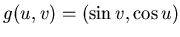 $g(u, v) = (\sin v, \cos u)$